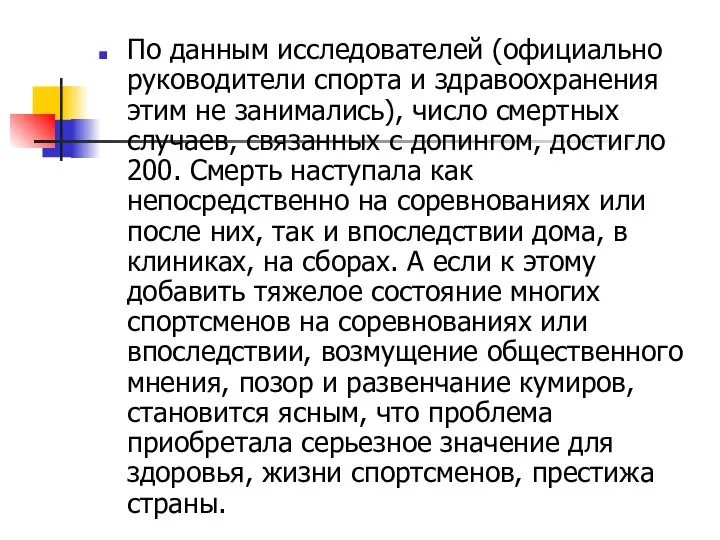 По данным исследователей (официально руководители спорта и здравоохранения этим не занимались), число смертных случаев, связанных с допингом, достигло 200. Смерть наступала как непосредственно на соревнованиях или после них, так и впоследствии дома, в клиниках, на сборах. А если к этому добавить тяжелое состояние многих спортсменов на соревнованиях или впоследствии, возмущение общественного мнения, позор и развенчание кумиров, становится ясным, что проблема приобретала серьезное значение для здоровья, жизни спортсменов, престижа страны.